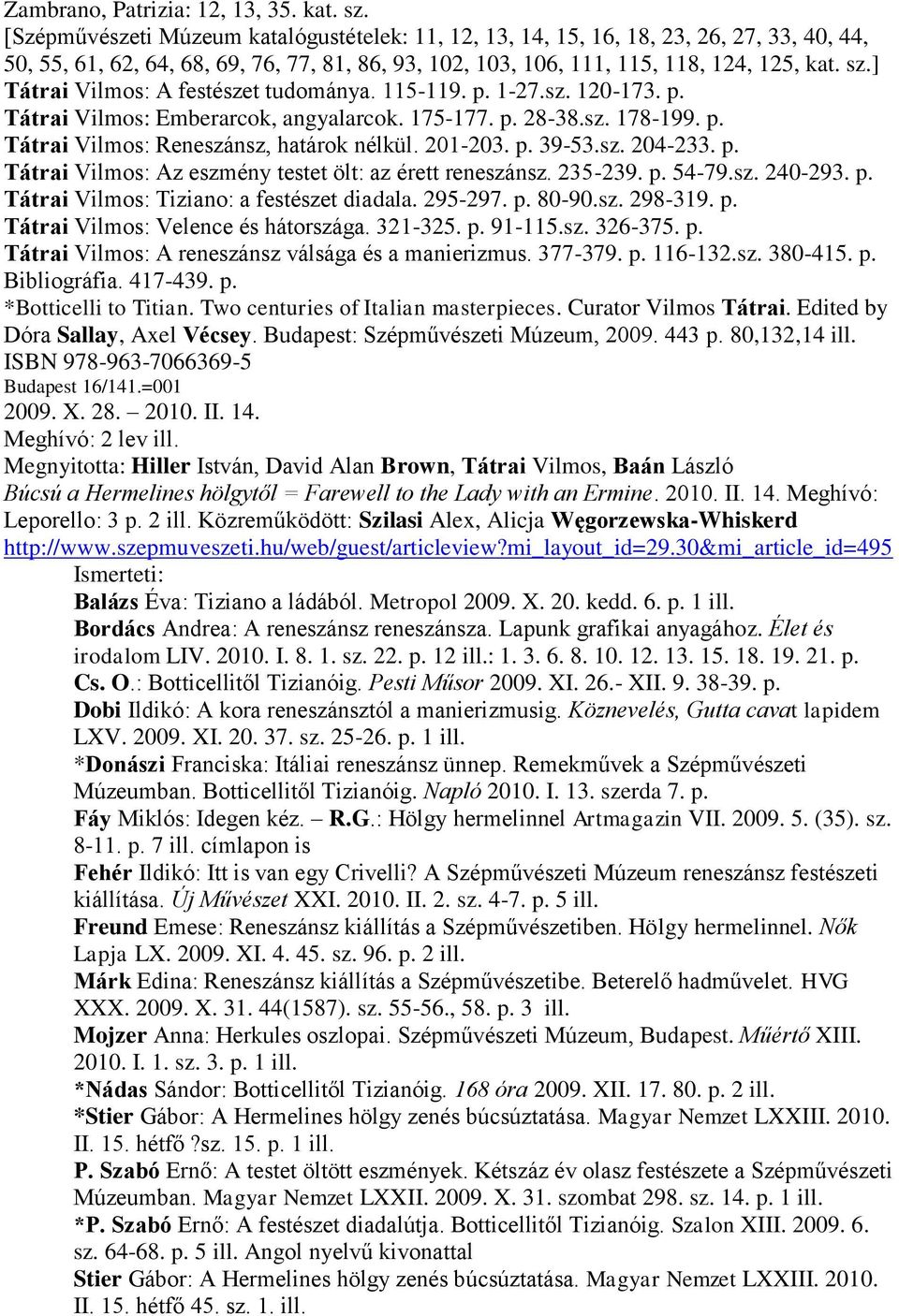 Zambrano, Patrizia: 12, 13, 35. kat. sz.
[Szépművészeti Múzeum katalógustételek: 11, 12, 13, 14, 15, 16, 18, 23, 26, 27, 33, 40, 44, 50, 55, 61, 62, 64, 68, 69, 76, 77, 81, 86, 93, 102, 103, 106, 111, 115, 118, 124, 125, kat. sz.]
Tátrai Vilmos: A festészet tudománya. 115-119. p. 1-27.sz. 120-173. p.
Tátrai Vilmos: Emberarcok, angyalarcok. 175-177. p. 28-38.sz. 178-199. p.
Tátrai Vilmos: Reneszánsz, határok nélkül. 201-203. p. 39-53.sz. 204-233. p.
Tátrai Vilmos: Az eszmény testet ölt: az érett reneszánsz. 235-239. p. 54-79.sz. 240-293. p.
Tátrai Vilmos: Tiziano: a festészet diadala. 295-297. p. 80-90.sz. 298-319. p.
Tátrai Vilmos: Velence és hátországa. 321-325. p. 91-115.sz. 326-375. p.
Tátrai Vilmos: A reneszánsz válsága és a manierizmus. 377-379. p. 116-132.sz. 380-415. p.
Bibliográfia. 417-439. p.
*Botticelli to Titian. Two centuries of Italian masterpieces. Curator Vilmos Tátrai. Edited by Dóra Sallay, Axel Vécsey. Budapest: Szépművészeti Múzeum, 2009. 443 p. 80,132,14 ill.
ISBN 978-963-7066369-5
Budapest 16/141.=001
2009. X. 28. – 2010. II. 14.
Meghívó: 2 lev ill.
Megnyitotta: Hiller István, David Alan Brown, Tátrai Vilmos, Baán László
Búcsú a Hermelines hölgytől = Farewell to the Lady with an Ermine. 2010. II. 14. Meghívó: Leporello: 3 p. 2 ill. Közreműködött: Szilasi Alex, Alicja Węgorzewska-Whiskerd
http://www.szepmuveszeti.hu/web/guest/articleview?mi_layout_id=29.30&mi_article_id=495
Ismerteti:
Balázs Éva: Tiziano a ládából. Metropol 2009. X. 20. kedd. 6. p. 1 ill.
Bordács Andrea: A reneszánsz reneszánsza. Lapunk grafikai anyagához. Élet és irodalom LIV. 2010. I. 8. 1. sz. 22. p. 12 ill.: 1. 3. 6. 8. 10. 12. 13. 15. 18. 19. 21. p.
Cs. O.: Botticellitől Tizianóig. Pesti Műsor 2009. XI. 26.- XII. 9. 38-39. p.
Dobi Ildikó: A kora reneszánsztól a manierizmusig. Köznevelés, Gutta cavat lapidem LXV. 2009. XI. 20. 37. sz. 25-26. p. 1 ill.
*Donászi Franciska: Itáliai reneszánsz ünnep. Remekművek a Szépművészeti Múzeumban. Botticellitől Tizianóig. Napló 2010. I. 13. szerda 7. p.
Fáy Miklós: Idegen kéz. – R.G.: Hölgy hermelinnel Artmagazin VII. 2009. 5. (35). sz. 8-11. p. 7 ill. címlapon is
Fehér Ildikó: Itt is van egy Crivelli? A Szépművészeti Múzeum reneszánsz festészeti kiállítása. Új Művészet XXI. 2010. II. 2. sz. 4-7. p. 5 ill.
Freund Emese: Reneszánsz kiállítás a Szépművészetiben. Hölgy hermelinnel. Nők Lapja LX. 2009. XI. 4. 45. sz. 96. p. 2 ill.
Márk Edina: Reneszánsz kiállítás a Szépművészetibe. Beterelő hadművelet. HVG XXX. 2009. X. 31. 44(1587). sz. 55-56., 58. p. 3 ill.
Mojzer Anna: Herkules oszlopai. Szépművészeti Múzeum, Budapest. Műértő XIII. 2010. I. 1. sz. 3. p. 1 ill.
*Nádas Sándor: Botticellitől Tizianóig. 168 óra 2009. XII. 17. 80. p. 2 ill.
*Stier Gábor: A Hermelines hölgy zenés búcsúztatása. Magyar Nemzet LXXIII. 2010. II. 15. hétfő ?sz. 15. p. 1 ill.
P. Szabó Ernő: A testet öltött eszmények. Kétszáz év olasz festészete a Szépművészeti Múzeumban. Magyar Nemzet LXXII. 2009. X. 31. szombat 298. sz. 14. p. 1 ill.
*P. Szabó Ernő: A festészet diadalútja. Botticellitől Tizianóig. Szalon XIII. 2009. 6. sz. 64-68. p. 5 ill. Angol nyelvű kivonattal
Stier Gábor: A Hermelines hölgy zenés búcsúztatása. Magyar Nemzet LXXIII. 2010. II. 15. hétfő 45. sz. 1. ill.